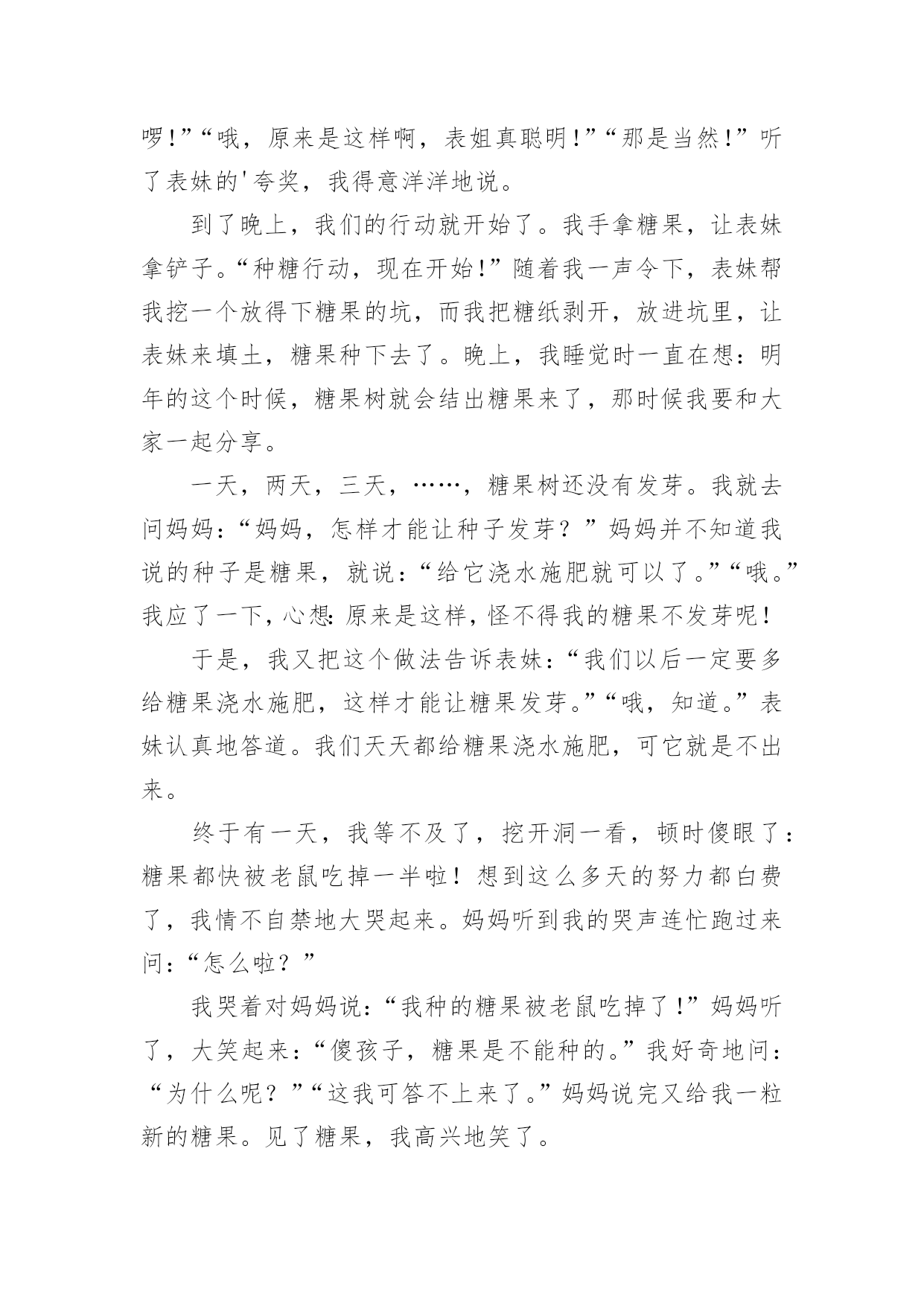 啰!”“哦，原来是这样啊，表姐真聪明!”“那是当然!”听了表妹的'夸奖，我得意洋洋地说。

到了晚上，我们的行动就开始了。我手拿糖果，让表妹拿铲子。“种糖行动，现在开始!”随着我一声令下，表妹帮我挖一个放得下糖果的坑，而我把糖纸剥开，放进坑里，让表妹来填土，糖果种下去了。晚上，我睡觉时一直在想：明年的这个时候，糖果树就会结出糖果来了，那时候我要和大家一起分享。

一天，两天，三天，……，糖果树还没有发芽。我就去问妈妈：“妈妈，怎样才能让种子发芽？”妈妈并不知道我说的种子是糖果，就说：“给它浇水施肥就可以了。”“哦。”我应了一下，心想：原来是这样，怪不得我的糖果不发芽呢！

于是，我又把这个做法告诉表妹：“我们以后一定要多给糖果浇水施肥，这样才能让糖果发芽。”“哦，知道。”表妹认真地答道。我们天天都给糖果浇水施肥，可它就是不出来。

终于有一天，我等不及了，挖开洞一看，顿时傻眼了：糖果都快被老鼠吃掉一半啦！想到这么多天的努力都白费了，我情不自禁地大哭起来。妈妈听到我的哭声连忙跑过来问：“怎么啦？”

我哭着对妈妈说：“我种的糖果被老鼠吃掉了!”妈妈听了，大笑起来：“傻孩子，糖果是不能种的。”我好奇地问：“为什么呢？”“这我可答不上来了。”妈妈说完又给我一粒新的糖果。见了糖果，我高兴地笑了。